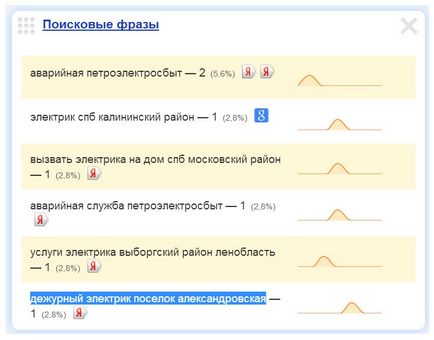 Поисковые фразы

аварийная петроэлектросбыт — 2 (5,6%) Я Я

электрик спб калининский район — 1 (2,8%) g

вызвать электрика на дом спб московский район — 1 (2,8%) Я

аварийная служба петроэлектросбыт — 1 (2,8%) Я

услуги электрика выборгский район ленобласть — 1 (2,8%) Я

дежурный электрик поселок александровская — 1 (2,8%) Я